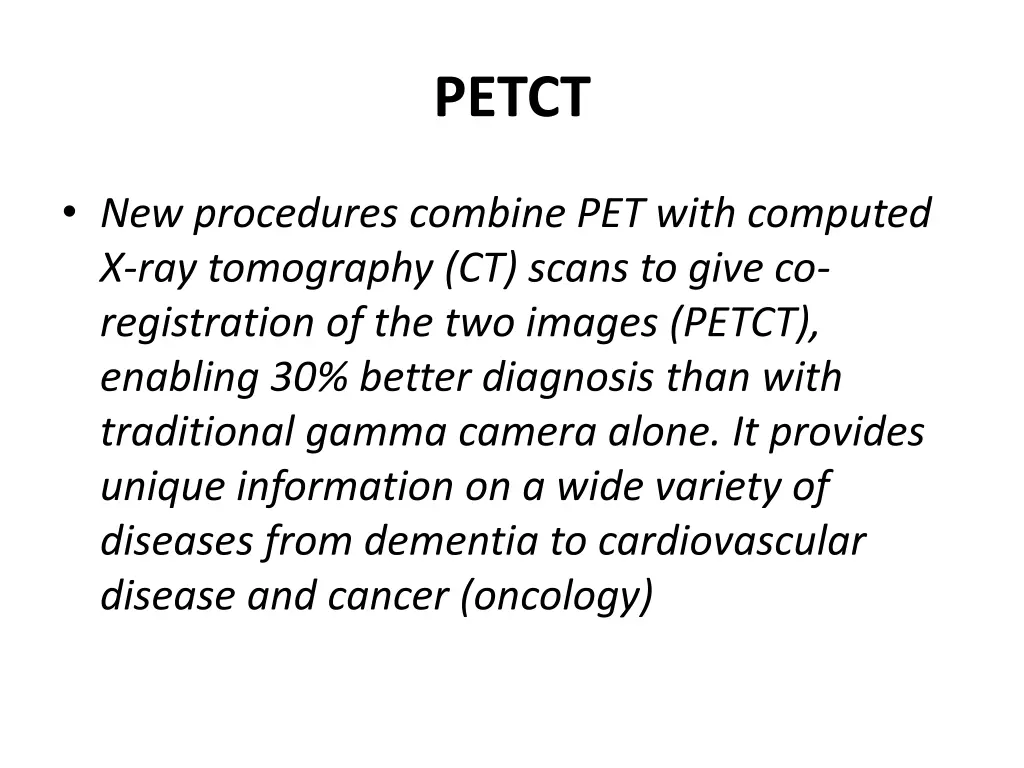 PETCT

• New procedures combine PET with computed X-ray tomography (CT) scans to give co-registration of the two images (PETCT), enabling 30% better diagnosis than with traditional gamma camera alone. It provides unique information on a wide variety of diseases from dementia to cardiovascular disease and cancer (oncology)